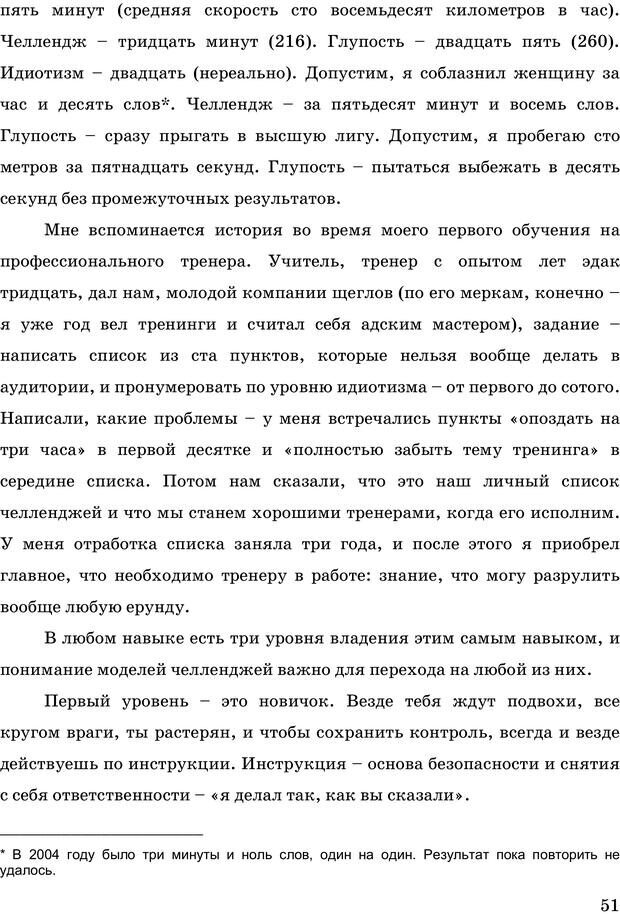 пять минут (средняя скорость сто восемьдесят километров в час). Челлендж – тридцать минут (216). Глупость – двадцать пять (260). Идиотизм – двадцать (нереально). Допустим, я соблазнил женщину за час и десять слов*. Челлендж – за пятьдесят минут и восемь слов. Глупость – сразу прыгать в высшую лигу. Допустим, я пробегаю сто метров за пятнадцать секунд. Глупость – пытаться выбежать в десять секунд без промежуточных результатов.

Мне вспоминается история во время моего первого обучения на профессионального тренера. Учитель, тренер с опытом лет эдак тридцать, дал нам, молодой компании щеглов (по его меркам, конечно – я уже год вел тренинги и считал себя адским мастером), задание – написать список из ста пунктов, которые нельзя вообще делать в аудитории, и пронумеровать по уровню идиотизма – от первого до сотого. Написали, какие проблемы – у меня встречались пункты «опоздать на три часа» в первой десятке и «полностью забыть тему тренинга» в середине списка. Потом нам сказали, что это наш личный список челленджей и что мы станем хорошими тренерами, когда его исполним. У меня отработка списка заняла три года, и после этого я приобрел главное, что необходимо тренеру в работе: знание, что могу разрулить вообще любую ерунду.

В любом навыке есть три уровня владения этим самым навыком, и понимание моделей челленджей важно для перехода на любой из них.

Первый уровень – это новичок. Везде тебя ждут подвохи, все кругом враги, ты растерян, и чтобы сохранить контроль, всегда и везде действуешь по инструкции. Инструкция – основа безопасности и снятия с себя ответственности – «я делал так, как вы сказали».

* В 2004 году было три минуты и ноль слов, один на один. Результат пока повторить не удалось.

51